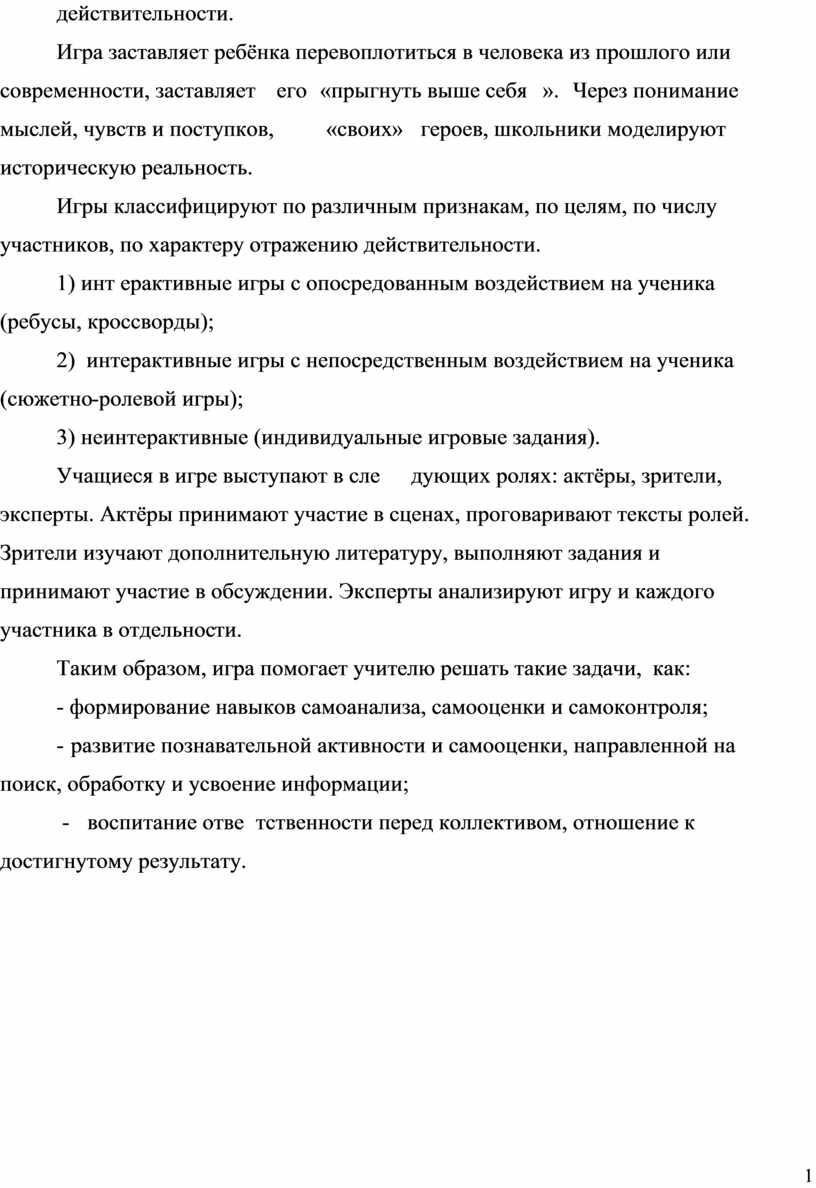 действительности.

Игра заставляет ребёнка перевоплотиться в человека из прошлого или современности, заставляет его «прыгнуть выше себя ». Через понимание мыслей, чувств и поступков, «своих» героев, школьники моделируют историческую реальность.

Игры классифицируют по различным признакам, по целям, по числу участников, по характеру отражению действительности.

1) инт ерактивные игры с опосредованным воздействием на ученика (ребусы, кроссворды);

2) интерактивные игры с непосредственным воздействием на ученика (сюжетно-ролевой игры);

3) неинтерактивные (индивидуальные игровые задания).

Учащиеся в игре выступают в сле дующих ролях: актёры, зрители, эксперты. Актёры принимают участие в сценах, проговаривают тексты ролей. Зрители изучают дополнительную литературу, выполняют задания и принимают участие в обсуждении. Эксперты анализируют игру и каждого участника в отдельности.

Таким образом, игра помогает учителю решать такие задачи, как:

- формирование навыков самоанализа, самооценки и самоконтроля;

- развитие познавательной активности и самооценки, направленной на поиск, обработку и усвоение информации;

- воспитание отве тственности перед коллективом, отношение к достигнутому результату.

1